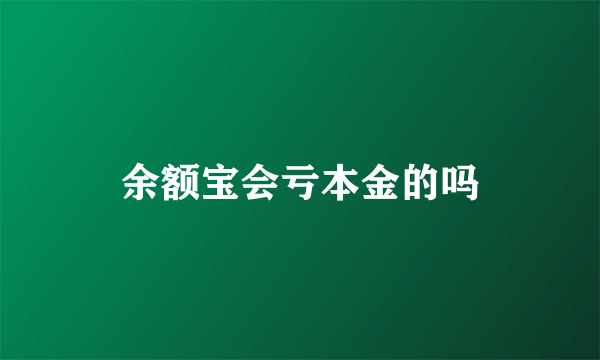 余额宝会亏本金的吗